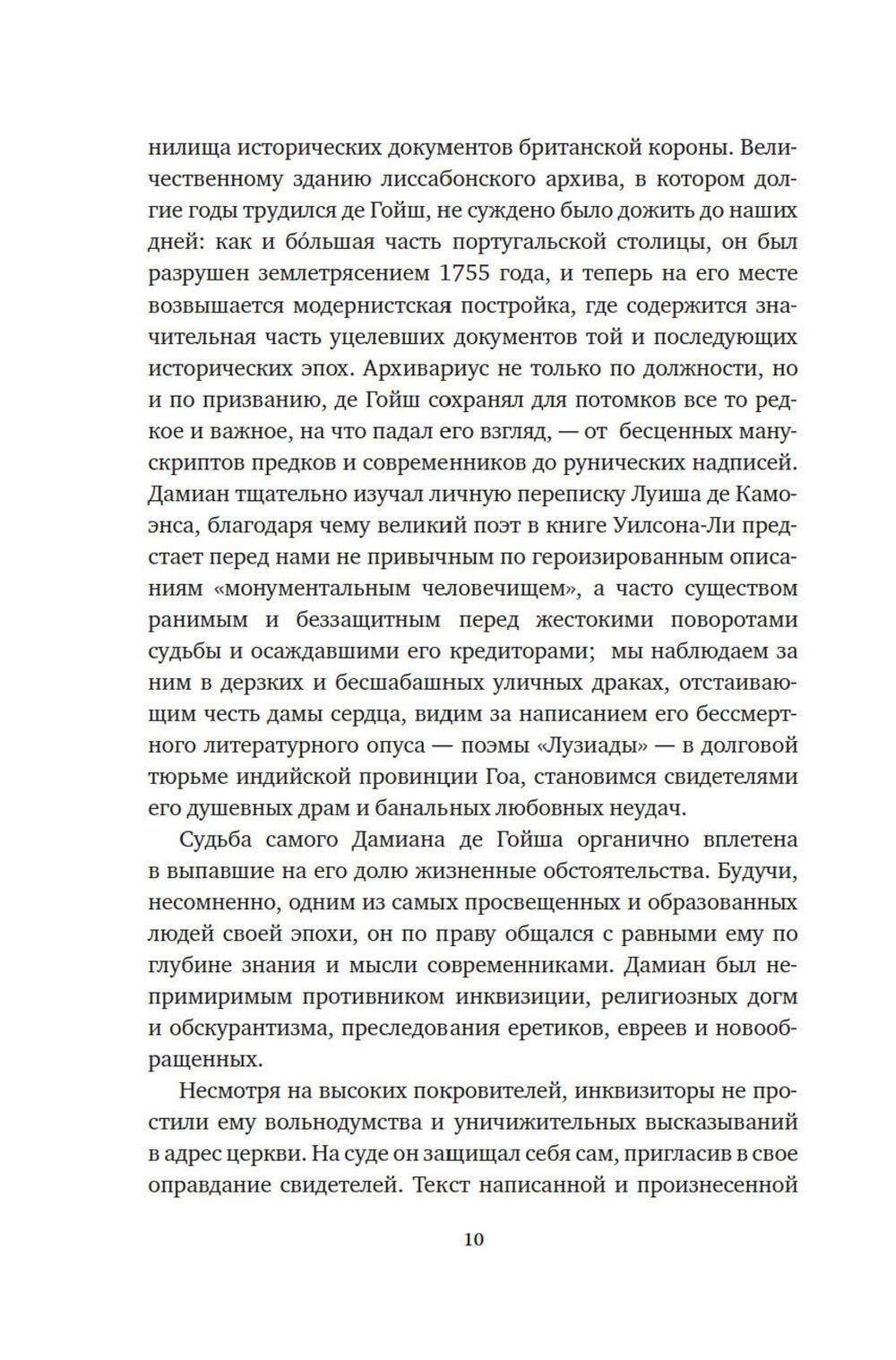 нилища исторических документов британской короны. Величественному зданию лиссабонского архива, в котором долгие годы трудился де Гойш, не суждено было дожить до наших дней: как и бо́льшая часть португальской столицы, он был разрушен землетрясением 1755 года, и теперь на его месте возвышается модернистская постройка, где содержится значительная часть уцелевших документов той и последующих исторических эпох. Архивариус не только по должности, но и по призванию, де Гойш сохранял для потомков все то редкое и важное, на что падал его взгляд, — от бесценных манускриптов предков и современников до рунических надписей. Дамиан тщательно изучал личную переписку Луиша де Камоэнса, благодаря чему великий поэт в книге Уилсона-Ли предстает перед нами не привычным по героизированным описаниям «монументальным человечищем», а часто существом ранимым и беззащитным перед жестокими поворотами судьбы и осаждавшими его кредиторами; мы наблюдаем за ним в дерзких и бесшабашных уличных драках, отстаивающим честь дамы сердца, видим за написанием его бессмертного литературного опуса — поэмы «Лузиады» — в долговой тюрьме индийской провинции Гоа, становимся свидетелями его душевных драм и банальных любовных неудач.

Судьба самого Дамиана де Гойша органично вплетена в выпавшие на его долю жизненные обстоятельства. Будучи, несомненно, одним из самых просвещенных и образованных людей своей эпохи, он по праву общался с равными ему по глубине знания и мысли современниками. Дамиан был непримиримым противником инквизиции, религиозных догм и обскурантизма, преследования еретиков, евреев и новообращенных.

Несмотря на высоких покровителей, инквизиторы не простили ему вольнодумства и уничижительных высказываний в адрес церкви. На суде он защищал себя сам, пригласив в свое оправдание свидетелей. Текст написанной и произнесенной

10